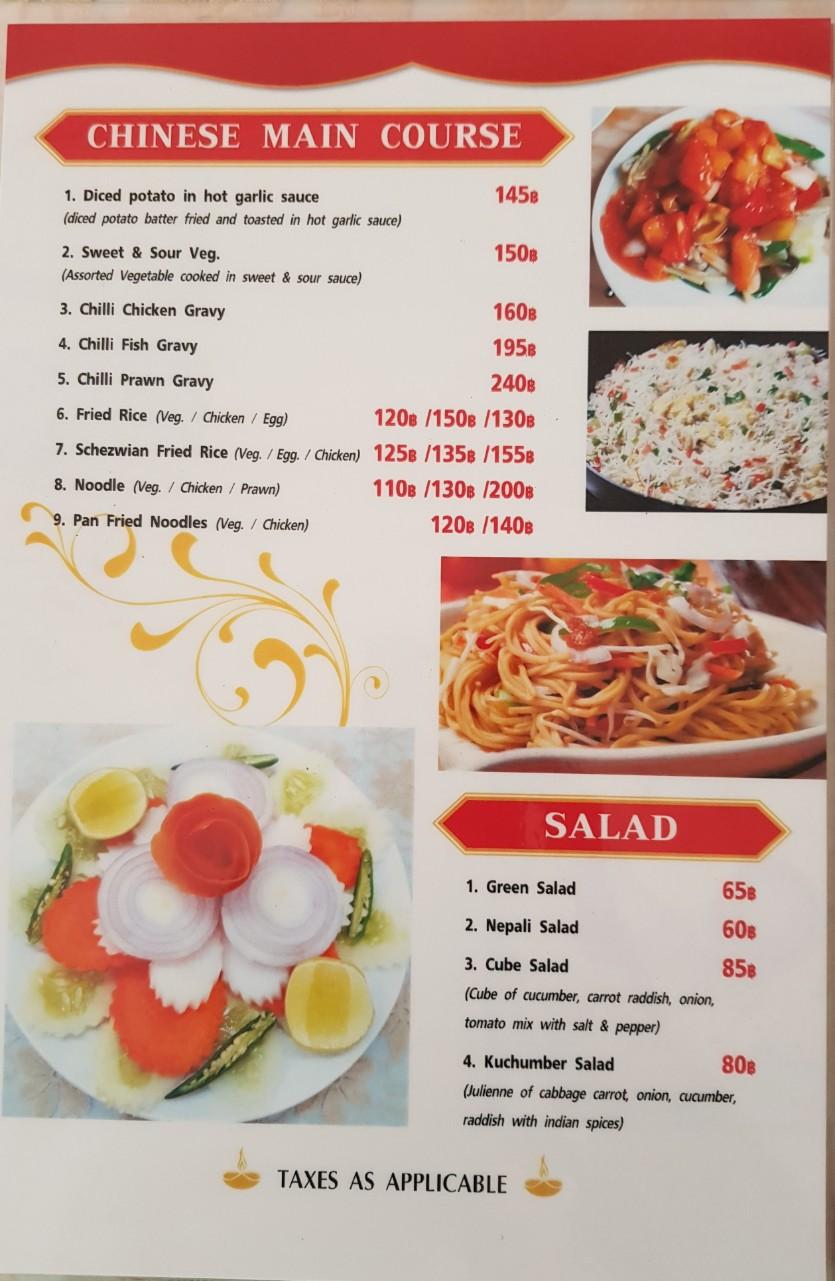 CHINESE MAIN COURSE

1. Diced potato in hot garlic sauce 145฿
(diced potato batter fried and toasted in hot garlic sauce)

2. Sweet & Sour Veg. 150฿
(Assorted Vegetable cooked in sweet & sour sauce)

3. Chilli Chicken Gravy 160฿

4. Chilli Fish Gravy 195฿

5. Chilli Prawn Gravy 240฿

6. Fried Rice (Veg. / Chicken / Egg) 120฿ /150฿ /130฿

7. Schezwian Fried Rice (Veg. / Egg. / Chicken) 125฿ /135฿ /155฿

8. Noodle (Veg. / Chicken / Prawn) 110฿ /130฿ /200฿

9. Pan Fried Noodles (Veg. / Chicken) 120฿ /140฿

SALAD

1. Green Salad 65฿

2. Nepali Salad 60฿

3. Cube Salad 85฿
(Cube of cucumber, carrot raddish, onion, tomato mix with salt & pepper)

4. Kuchumber Salad 80฿
(Julienne of cabbage carrot, onion, cucumber, raddish with indian spices)

TAXES AS APPLICABLE